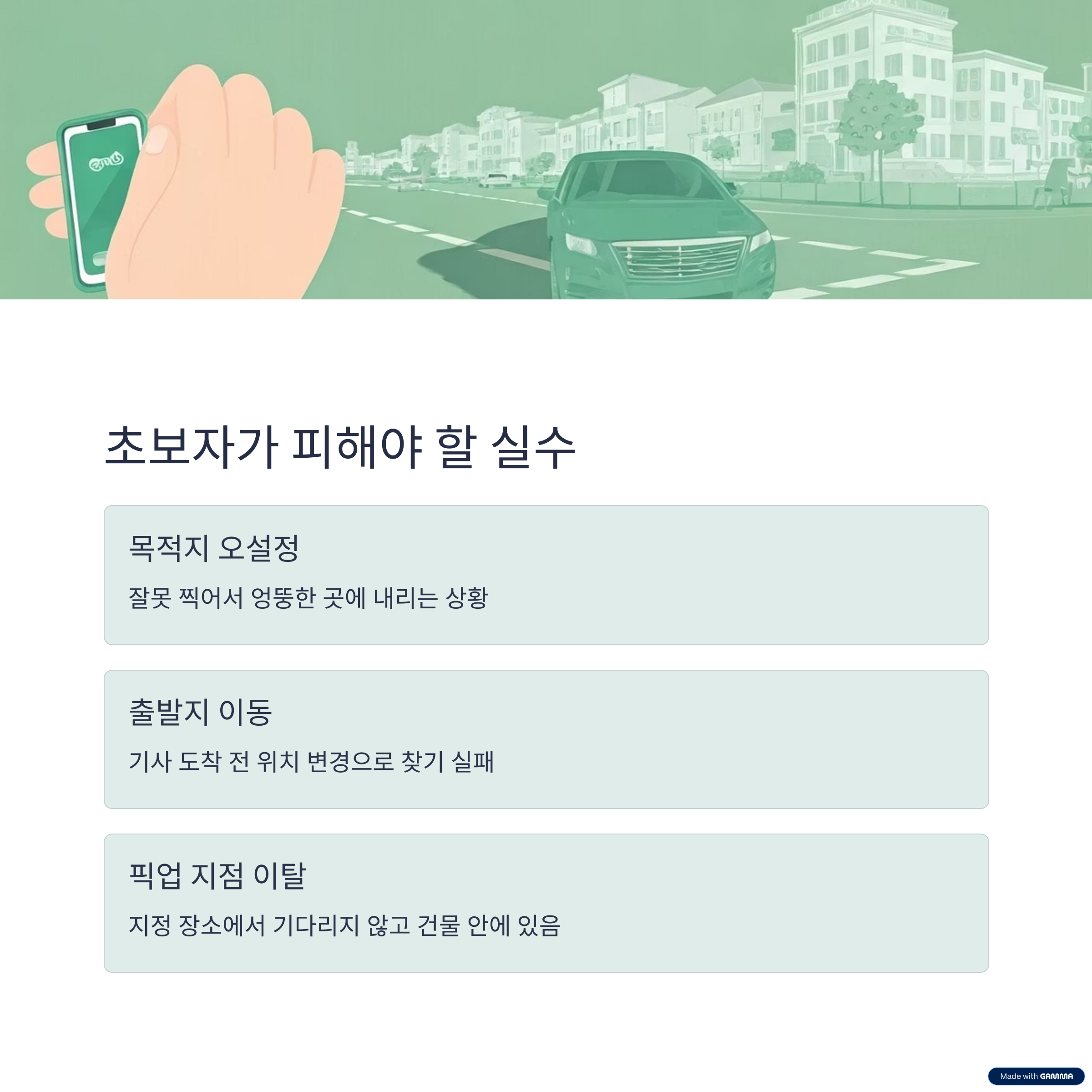 초보자가 피해야 할 실수

목적지 오설정

잘못 찍어서 엉뚱한 곳에 내리는 상황

출발지 이동

기사 도착 전 위치 변경으로 찾기 실패

픽업 지점 이탈

지정 장소에서 기다리지 않고 건물 안에 있음

Made with GAMMA